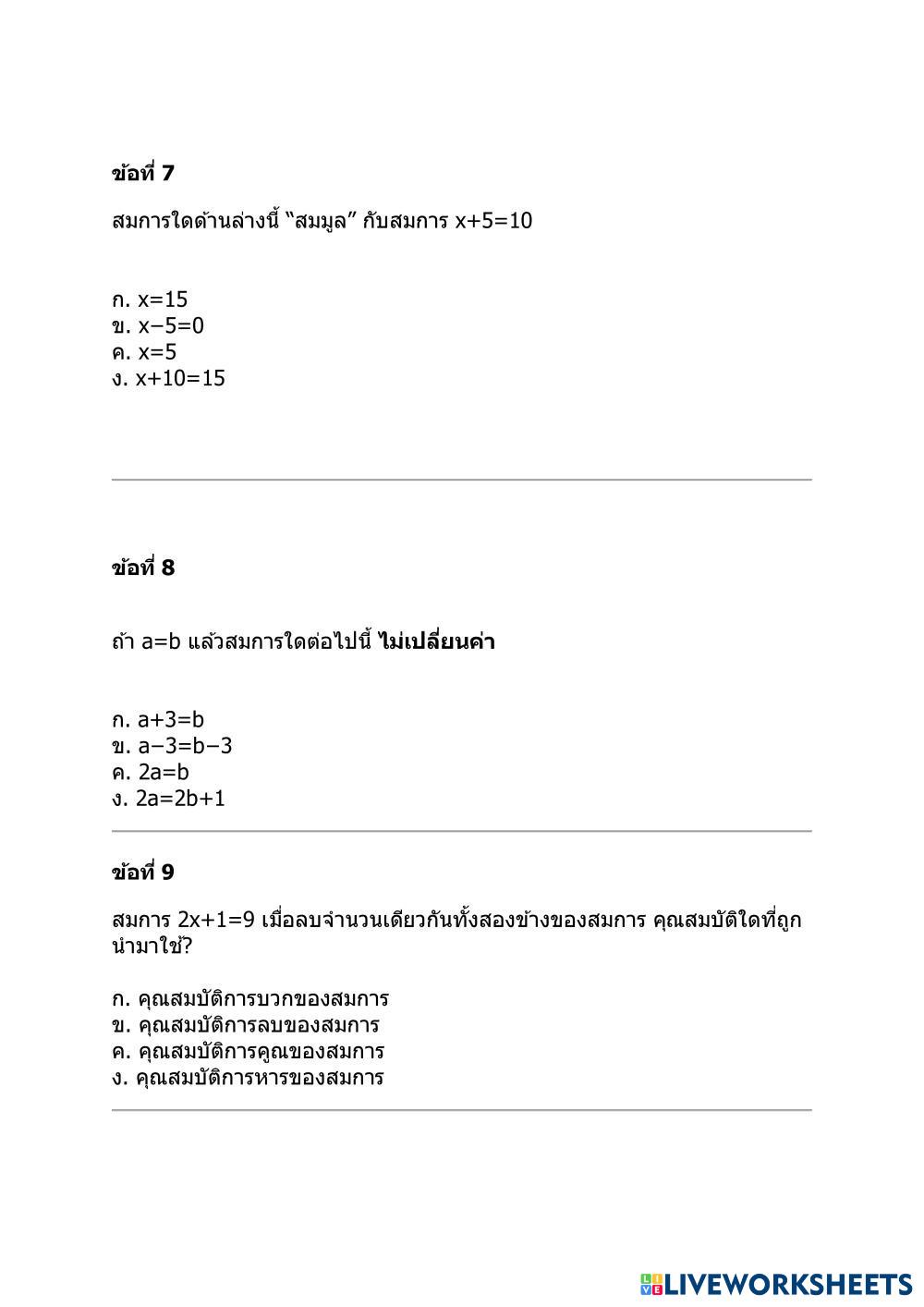 ข้อที่ 7

สมการใดด้านล่างนี้ "สมมูล" กับสมการ $x+5=10$

ก. $x=15$
ข. $x-5=0$
ค. $x=5$
ง. $x+10=15$

ข้อที่ 8

ถ้า $a=b$ แล้วสมการใดต่อไปนี้ ไม่เปลี่ยนค่า

ก. $a+3=b$
ข. $a-3=b-3$
ค. $2a=b$
ง. $2a=2b+1$

ข้อที่ 9

สมการ $2x+1=9$ เมื่อลบจำนวนเดียวกันทั้งสองข้างของสมการ คุณสมบัติใดที่ถูกนำมาใช้?

ก. คุณสมบัติการบวกของสมการ
ข. คุณสมบัติการลบของสมการ
ค. คุณสมบัติการคูณของสมการ
ง. คุณสมบัติการหารของสมการ

LIVEWORKSHEETS